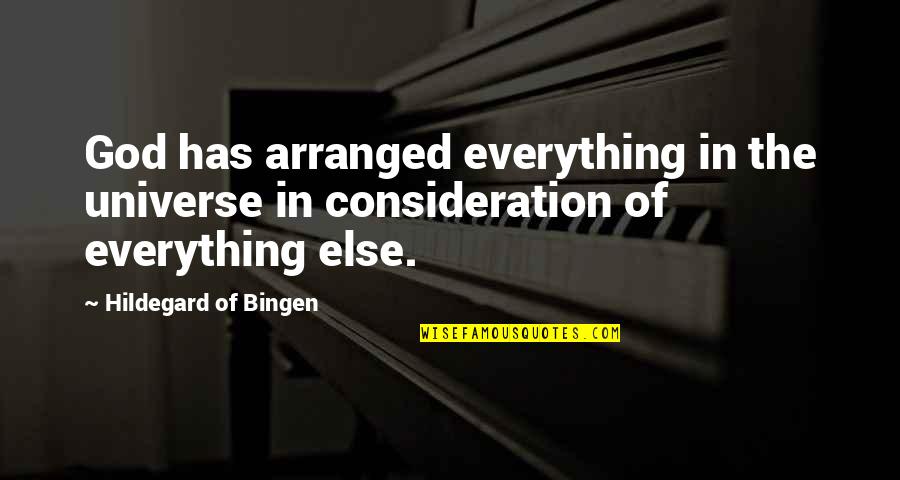 God has arranged everything in the universe in consideration of everything else.

~ Hildegard of Bingen

WISEFAMOUSQUOTES.COM